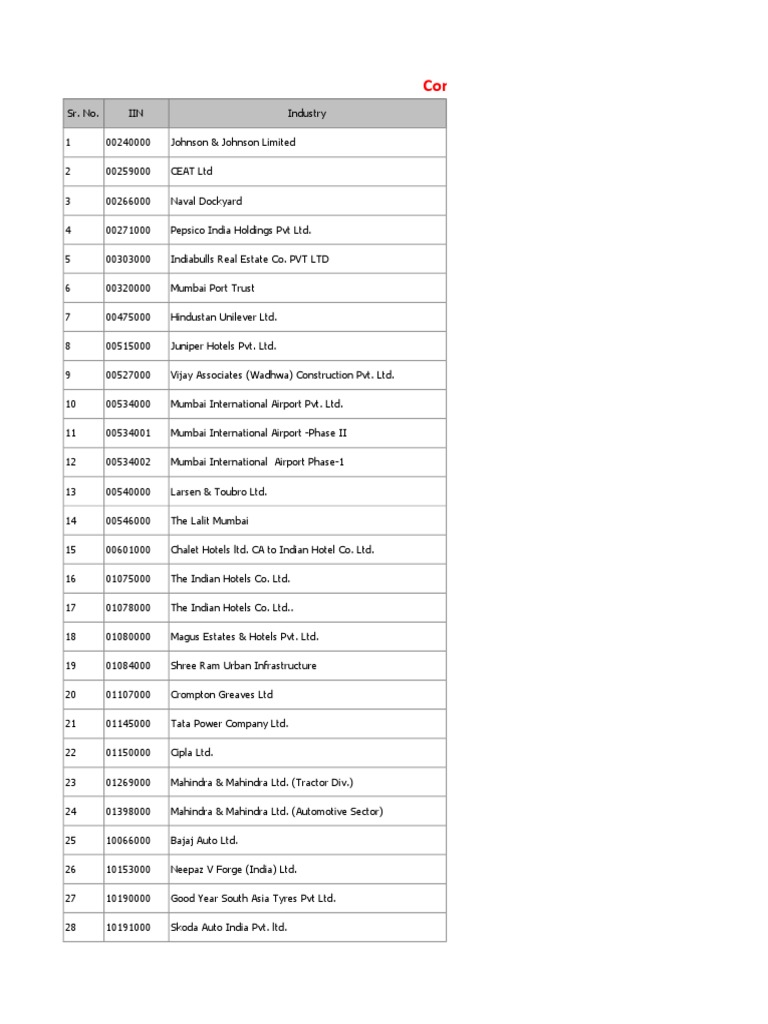 Cor

| Sr. No. | IIN | Industry |
|---|---|---|
| 1 | 00240000 | Johnson & Johnson Limited |
| 2 | 00259000 | CEAT Ltd |
| 3 | 00266000 | Naval Dockyard |
| 4 | 00271000 | Pepsico India Holdings Pvt Ltd. |
| 5 | 00303000 | Indiabulls Real Estate Co. PVT LTD |
| 6 | 00320000 | Mumbai Port Trust |
| 7 | 00475000 | Hindustan Unilever Ltd. |
| 8 | 00515000 | Juniper Hotels Pvt. Ltd. |
| 9 | 00527000 | Vijay Associates (Wadhwa) Construction Pvt. Ltd. |
| 10 | 00534000 | Mumbai International Airport Pvt. Ltd. |
| 11 | 00534001 | Mumbai International Airport -Phase II |
| 12 | 00534002 | Mumbai International Airport Phase-1 |
| 13 | 00540000 | Larsen & Toubro Ltd. |
| 14 | 00546000 | The Lalit Mumbai |
| 15 | 00601000 | Chalet Hotels ltd. CA to Indian Hotel Co. Ltd. |
| 16 | 01075000 | The Indian Hotels Co. Ltd. |
| 17 | 01078000 | The Indian Hotels Co. Ltd.. |
| 18 | 01080000 | Magus Estates & Hotels Pvt. Ltd. |
| 19 | 01084000 | Shree Ram Urban Infrastructure |
| 20 | 01107000 | Crompton Greaves Ltd |
| 21 | 01145000 | Tata Power Company Ltd. |
| 22 | 01150000 | Cipla Ltd. |
| 23 | 01269000 | Mahindra & Mahindra Ltd. (Tractor Div.) |
| 24 | 01398000 | Mahindra & Mahindra Ltd. (Automotive Sector) |
| 25 | 10066000 | Bajaj Auto Ltd. |
| 26 | 10153000 | Neepaz V Forge (India) Ltd. |
| 27 | 10190000 | Good Year South Asia Tyres Pvt Ltd. |
| 28 | 10191000 | Skoda Auto India Pvt. ltd. |